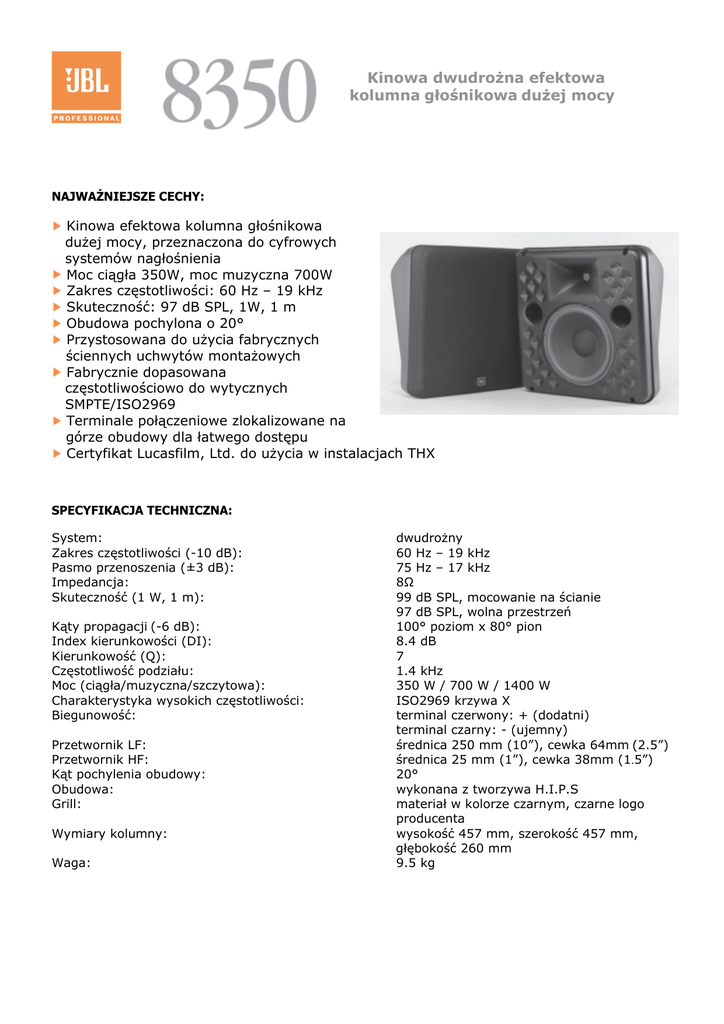 JBL
PROFESSIONAL

8350

Kinowa dwudrożna efektowa kolumna głośnikowa dużej mocy

NAJWAŻNIEJSZE CECHY:

▶ Kinowa efektowa kolumna głośnikowa dużej mocy, przeznaczona do cyfrowych systemów nagłośnienia
▶ Moc ciągła 350W, moc muzyczna 700W
▶ Zakres częstotliwości: 60 Hz – 19 kHz
▶ Skuteczność: 97 dB SPL, 1W, 1 m
▶ Obudowa pochylona o 20°
▶ Przystosowana do użycia fabrycznych ściennych uchwytów montażowych
▶ Fabrycznie dopasowana częstotliwościowo do wytycznych SMPTE/ISO2969
▶ Terminale połączeniowe zlokalizowane na górze obudowy dla łatwego dostępu
▶ Certyfikat Lucasfilm, Ltd. do użycia w instalacjach THX

SPECYFIKACJA TECHNICZNA:

| | |
|---|---|
| System: | dwudrożny |
| Zakres częstotliwości (-10 dB): | 60 Hz – 19 kHz |
| Pasmo przenoszenia (±3 dB): | 75 Hz – 17 kHz |
| Impedancja: | 8Ω |
| Skuteczność (1 W, 1 m): | 99 dB SPL, mocowanie na ścianie 97 dB SPL, wolna przestrzeń |
| Kąty propagacji (-6 dB): | 100° poziom x 80° pion |
| Index kierunkowości (DI): | 8.4 dB |
| Kierunkowość (Q): | 7 |
| Częstotliwość podziału: | 1.4 kHz |
| Moc (ciągła/muzyczna/szczytowa): | 350 W / 700 W / 1400 W |
| Charakterystyka wysokich częstotliwości: | ISO2969 krzywa X |
| Biegunowość: | terminal czerwony: + (dodatni) terminal czarny: - (ujemny) |
| Przetwornik LF: | średnica 250 mm (10”), cewka 64mm (2.5”) |
| Przetwornik HF: | średnica 25 mm (1”), cewka 38mm (1.5”) |
| Kąt pochylenia obudowy: | 20° |
| Obudowa: | wykonana z tworzywa H.I.P.S |
| Grill: | materiał w kolorze czarnym, czarne logo producenta |
| Wymiary kolumny: | wysokość 457 mm, szerokość 457 mm, głębokość 260 mm |
| Waga: | 9.5 kg |